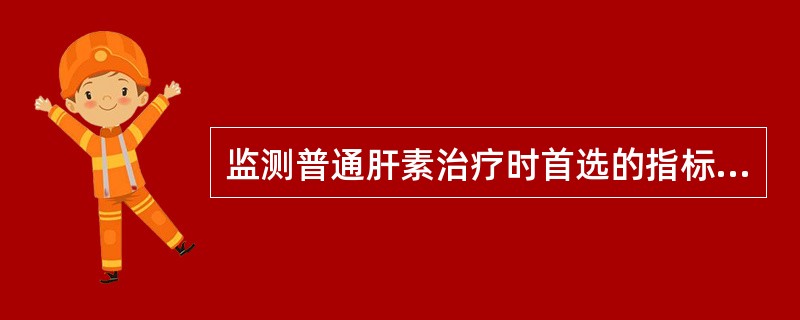 监测普通肝素治疗时首选的指标...